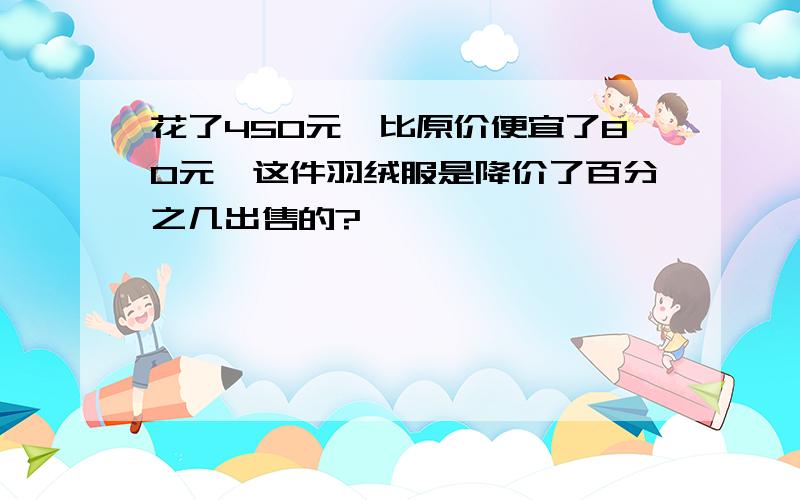 花了450元，比原价便宜了80元，这件羽绒服是降价了百分之几出售的?